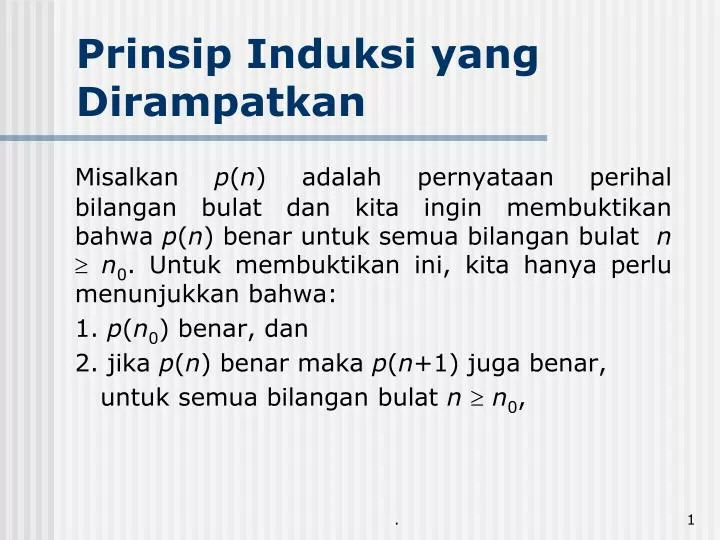 Prinsip Induksi yang Dirampatkan

Misalkan $p(n)$ adalah pernyataan perihal bilangan bulat dan kita ingin membuktikan bahwa $p(n)$ benar untuk semua bilangan bulat $n \geq n_0$. Untuk membuktikan ini, kita hanya perlu menunjukkan bahwa:

1. $p(n_0)$ benar, dan

2. jika $p(n)$ benar maka $p(n+1)$ juga benar, untuk semua bilangan bulat $n \geq n_0$,

.

1